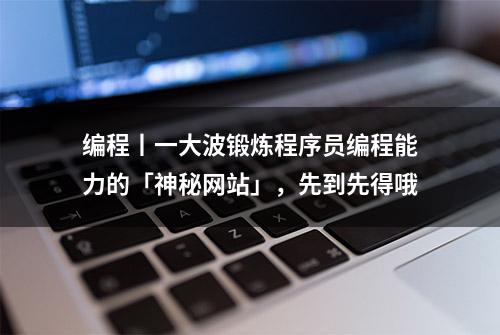 编程丨一大波锻炼程序员编程能力的「神秘网站」，先到先得哦